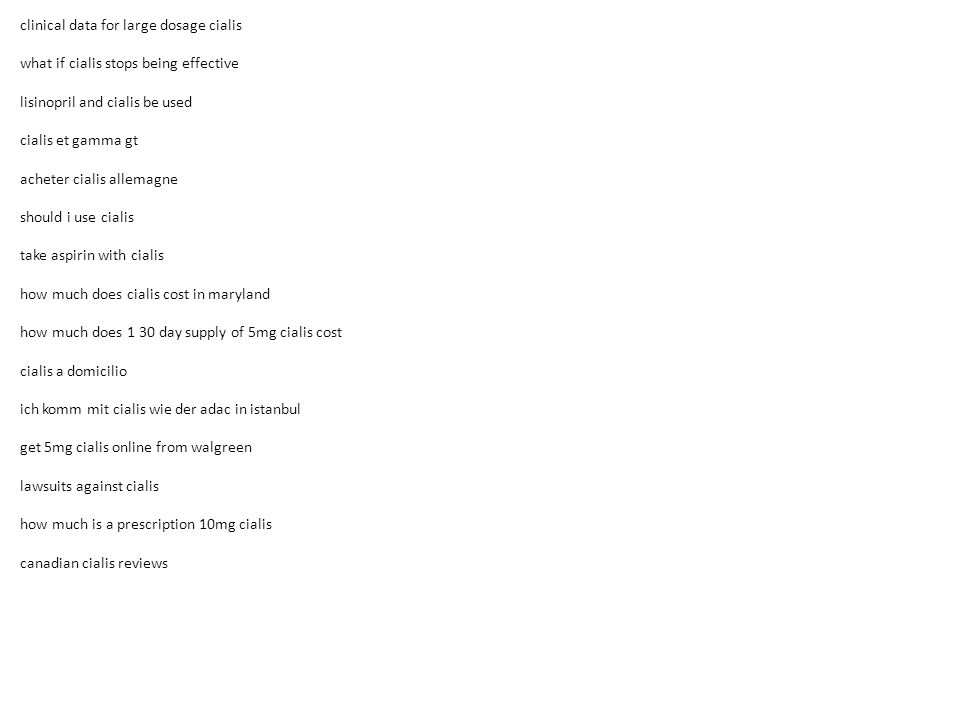 clinical data for large dosage cialis

what if cialis stops being effective

lisinopril and cialis be used

cialis et gamma gt

acheter cialis allemagne

should i use cialis

take aspirin with cialis

how much does cialis cost in maryland

how much does 1 30 day supply of 5mg cialis cost

cialis a domicilio

ich komm mit cialis wie der adac in istanbul

get 5mg cialis online from walgreen

lawsuits against cialis

how much is a prescription 10mg cialis

canadian cialis reviews